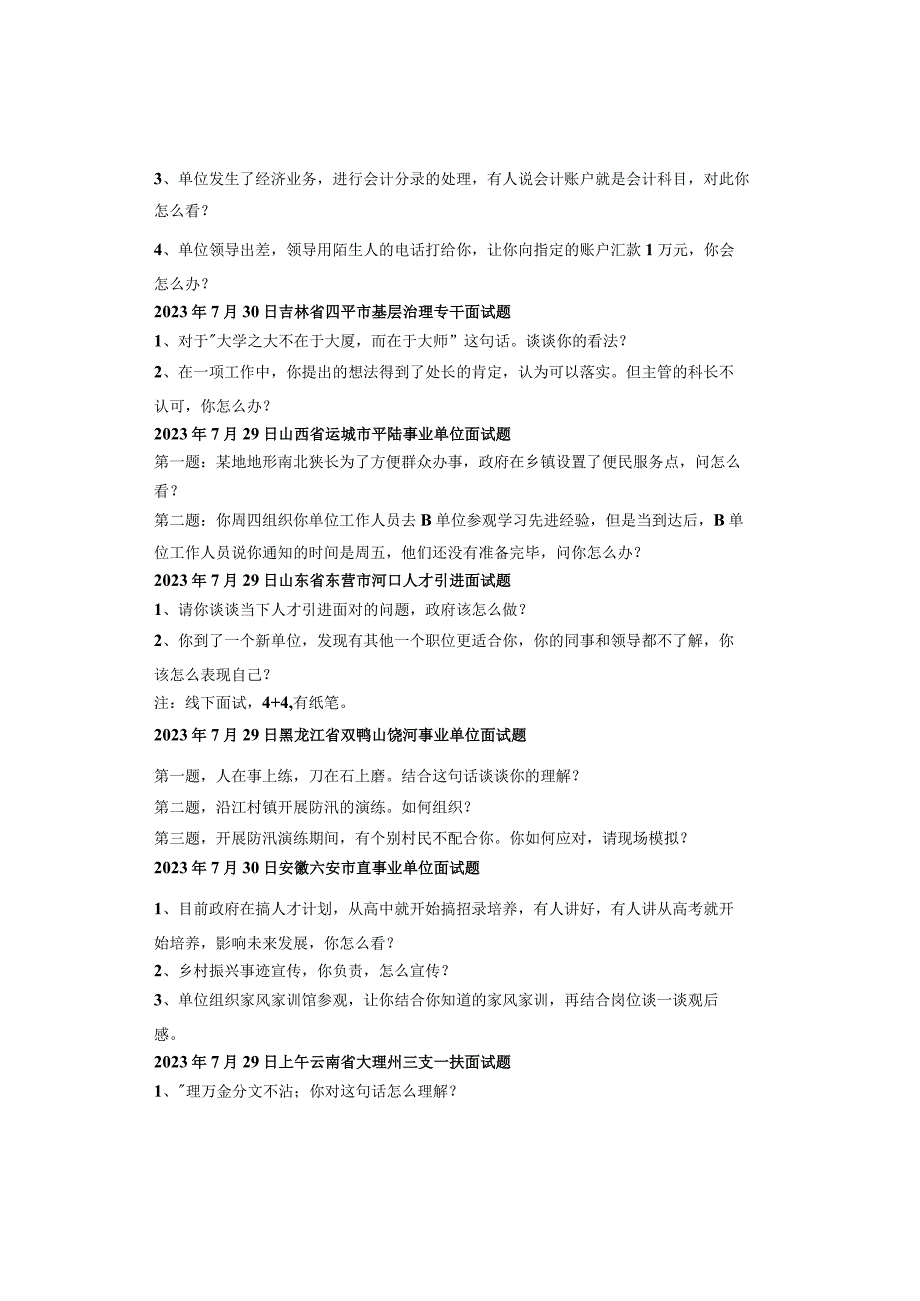 3、单位发生了经济业务，进行会计分录的处理，有人说会计账户就是会计科目，对此你怎么看？

4、单位领导出差，领导用陌生人的电话打给你，让你向指定的账户汇款1万元，你会怎么办？

2023年7月30日吉林省四平市基层治理专干面试题

1、对于"大学之大不在于大厦，而在于大师”这句话。谈谈你的看法？

2、在一项工作中，你提出的想法得到了处长的肯定，认为可以落实。但主管的科长不认可，你怎么办？

2023年7月29日山西省运城市平陆事业单位面试题

第一题：某地地形南北狭长为了方便群众办事，政府在乡镇设置了便民服务点，问怎么看？

第二题：你周四组织你单位工作人员去B单位参观学习先进经验，但是当到达后，B单位工作人员说你通知的时间是周五，他们还没有准备完毕，问你怎么办？

2023年7月29日山东省东营市河口人才引进面试题

1、请你谈谈当下人才引进面对的问题，政府该怎么做？

2、你到了一个新单位，发现有其他一个职位更适合你，你的同事和领导都不了解，你该怎么表现自己？

注：线下面试，4+4,有纸笔。

2023年7月29日黑龙江省双鸭山饶河事业单位面试题

第一题，人在事上练，刀在石上磨。结合这句话谈谈你的理解？

第二题，沿江村镇开展防汛的演练。如何组织？

第三题，开展防汛演练期间，有个别村民不配合你。你如何应对，请现场模拟？

2023年7月30日安徽六安市直事业单位面试题

1、目前政府在搞人才计划，从高中就开始搞招录培养，有人讲好，有人讲从高考就开始培养，影响未来发展，你怎么看？

2、乡村振兴事迹宣传，你负责，怎么宣传？

3、单位组织家风家训馆参观，让你结合你知道的家风家训，再结合岗位谈一谈观后感。

2023年7月29日上午云南省大理州三支一扶面试题

1、"理万金分文不沾；你对这句话怎么理解？